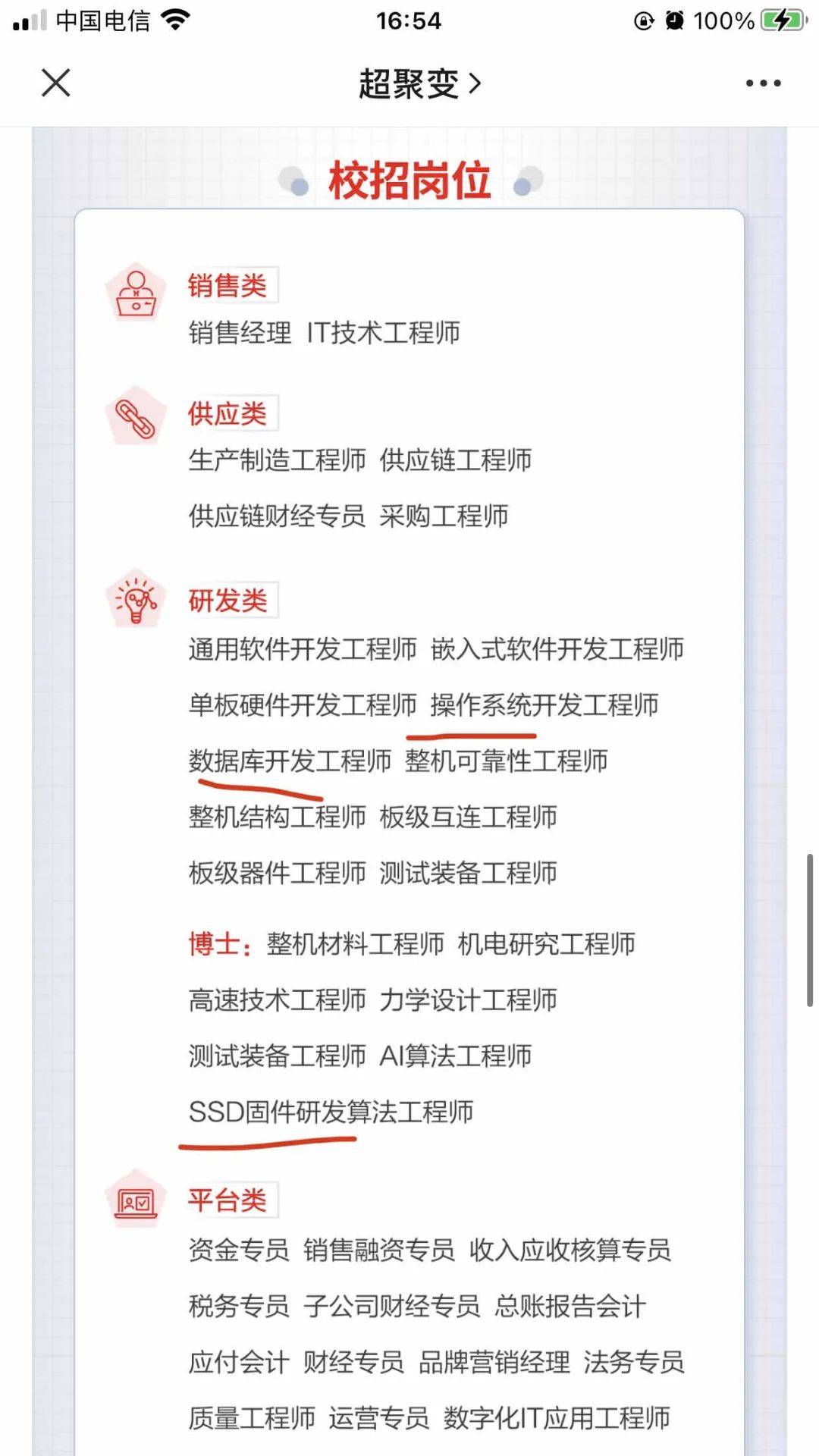 中国电信 16:54 100%

超聚变 >

校招岗位

销售类
销售经理 IT技术工程师

供应类
生产制造工程师 供应链工程师
供应链财经专员 采购工程师

研发类
通用软件开发工程师 嵌入式软件开发工程师
单板硬件开发工程师 操作系统开发工程师
数据库开发工程师 整机可靠性工程师
整机结构工程师 板级互连工程师
板级器件工程师 测试装备工程师

博士：整机材料工程师 机电研究工程师
高速技术工程师 力学设计工程师
测试装备工程师 AI算法工程师
SSD固件研发算法工程师

平台类
资金专员 销售融资专员 收入应收核算专员
税务专员 子公司财经专员 总账报告会计
应付会计 财经专员 品牌营销经理 法务专员
质量工程师 运营专员 数字化IT应用工程师